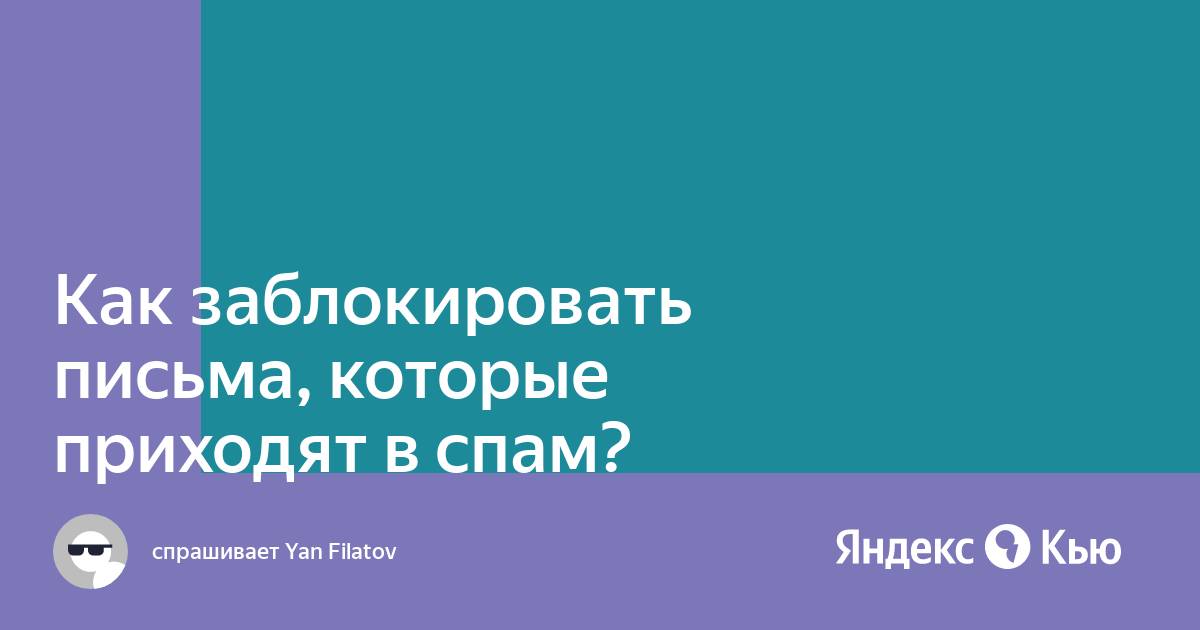 Как заблокировать письма, которые приходят в спам?

спрашивает Yan Filatov

Яндекс Кью